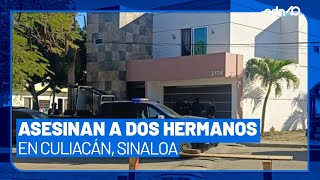 adn40

2174

ASESINAN A DOS HERMANOS
EN CULIACÁN, SINALOA